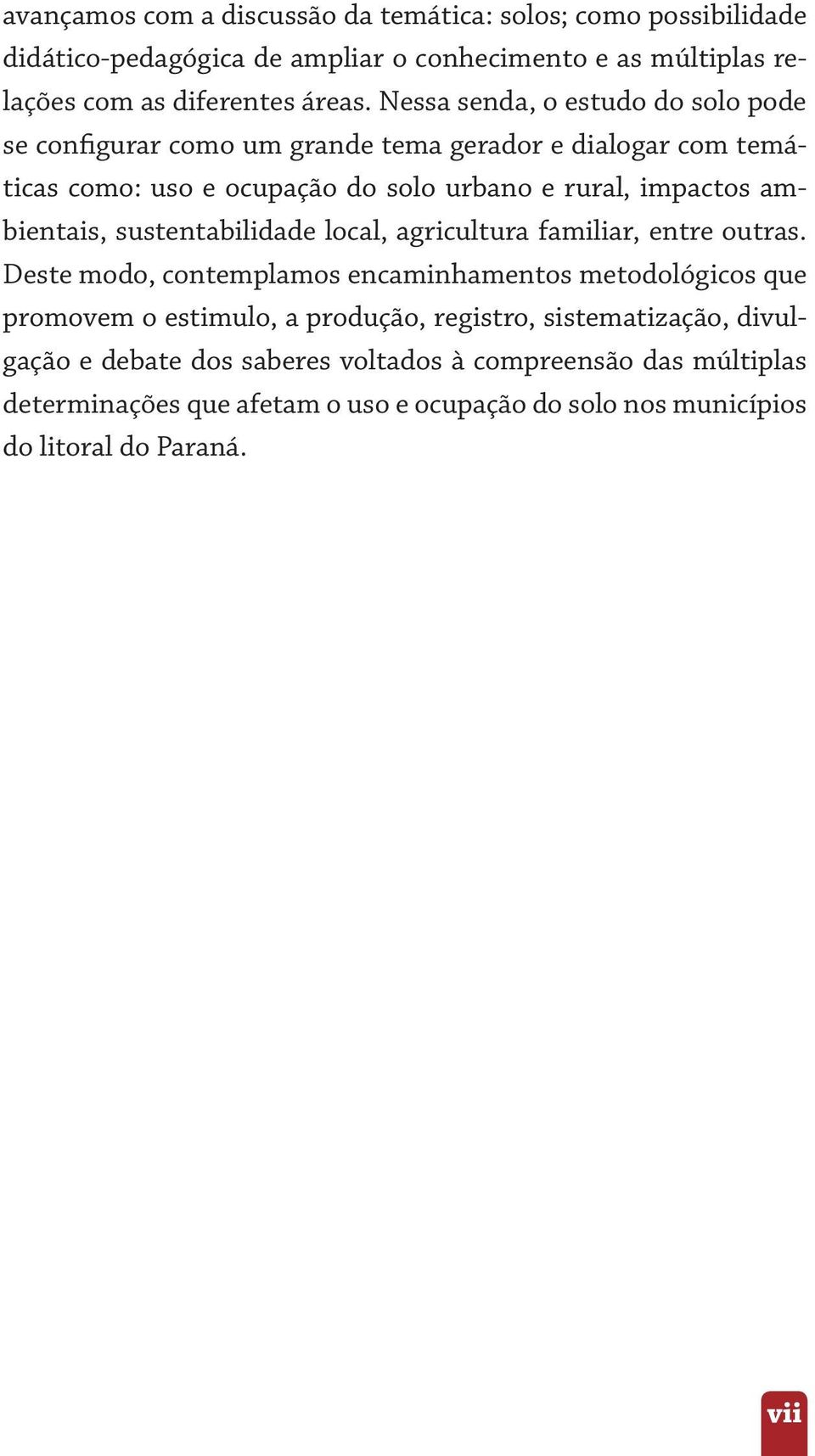 avançamos com a discussão da temática: solos; como possibilidade didático-pedagógica de ampliar o conhecimento e as múltiplas relações com as diferentes áreas. Nessa senda, o estudo do solo pode se configurar como um grande tema gerador e dialogar com temáticas como: uso e ocupação do solo urbano e rural, impactos ambientais, sustentabilidade local, agricultura familiar, entre outras. Deste modo, contemplamos encaminhamentos metodológicos que promovem o estimulo, a produção, registro, sistematização, divulgação e debate dos saberes voltados à compreensão das múltiplas determinações que afetam o uso e ocupação do solo nos municípios do litoral do Paraná.

vii